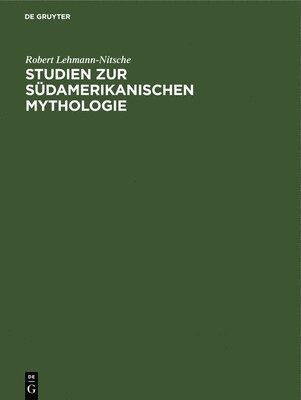 DE GRUYTER

Robert Lehmann-Nitsche

STUDIEN ZUR SÜDAMERIKANISCHEN MYTHOLOGIE

DE
G